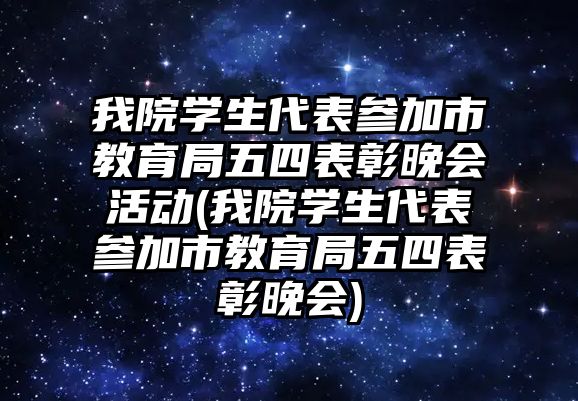 我院学生代表参加市教育局五四表彰晚会活动(我院学生代表参加市教育局五四表彰晚会)